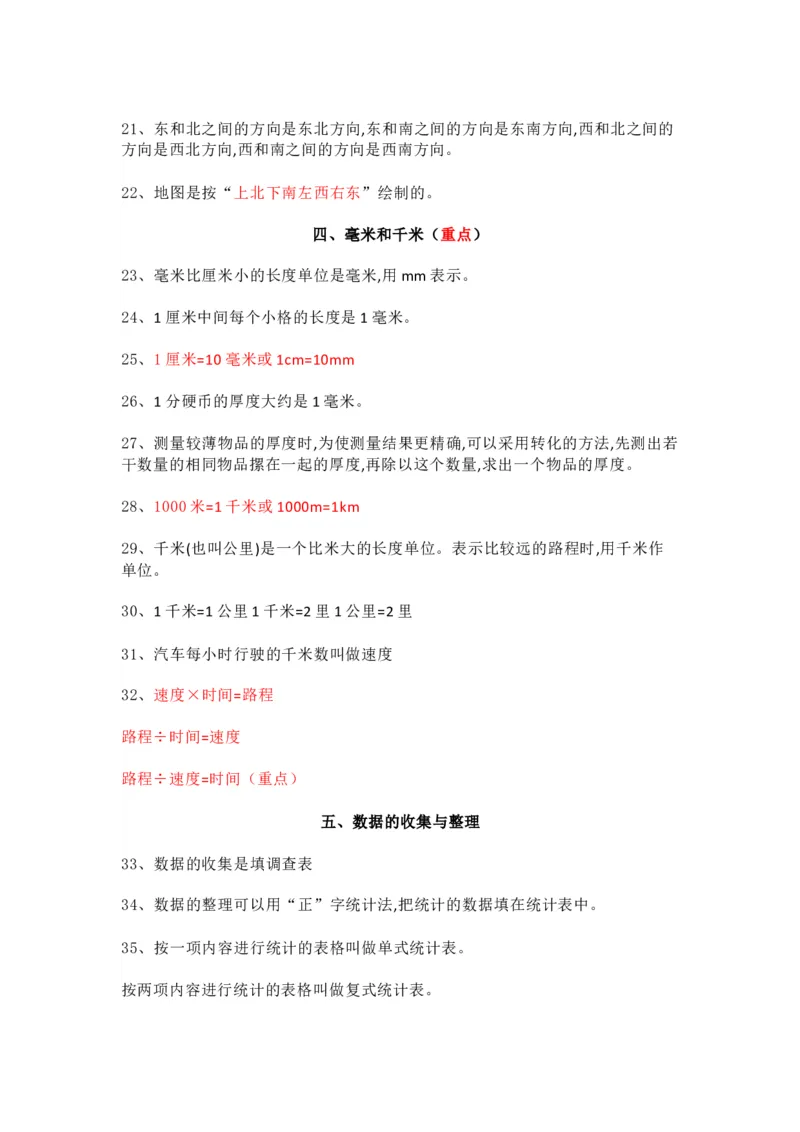 21、东和北之间的方向是东北方向,东和南之间的方向是东南方向,西和北之间的方向是西北方向,西和南之间的方向是西南方向。

22、地图是按“上北下南左西右东”绘制的。

四、毫米和千米（重点）

23、毫米比厘米小的长度单位是毫米,用 mm 表示。

24、1 厘米中间每个小格的长度是 1 毫米。

25、1 厘米=10 毫米或 1cm=10mm

26、1 分硬币的厚度大约是 1 毫米。

27、测量较薄物品的厚度时,为使测量结果更精确,可以采用转化的方法,先测出若干数量的相同物品摞在一起的厚度,再除以这个数量,求出一个物品的厚度。

28、1000 米=1 千米或 1000m=1km

29、千米(也叫公里)是一个比米大的长度单位。表示比较远的路程时,用千米作单位。

30、1 千米=1 公里 1 千米=2 里 1 公里=2 里

31、汽车每小时行驶的千米数叫做速度

32、速度×时间=路程

路程÷时间=速度

路程÷速度=时间（重点）

五、数据的收集与整理

33、数据的收集是填调查表

34、数据的整理可以用“正”字统计法,把统计的数据填在统计表中。

35、按一项内容进行统计的表格叫做单式统计表。

按两项内容进行统计的表格叫做复式统计表。